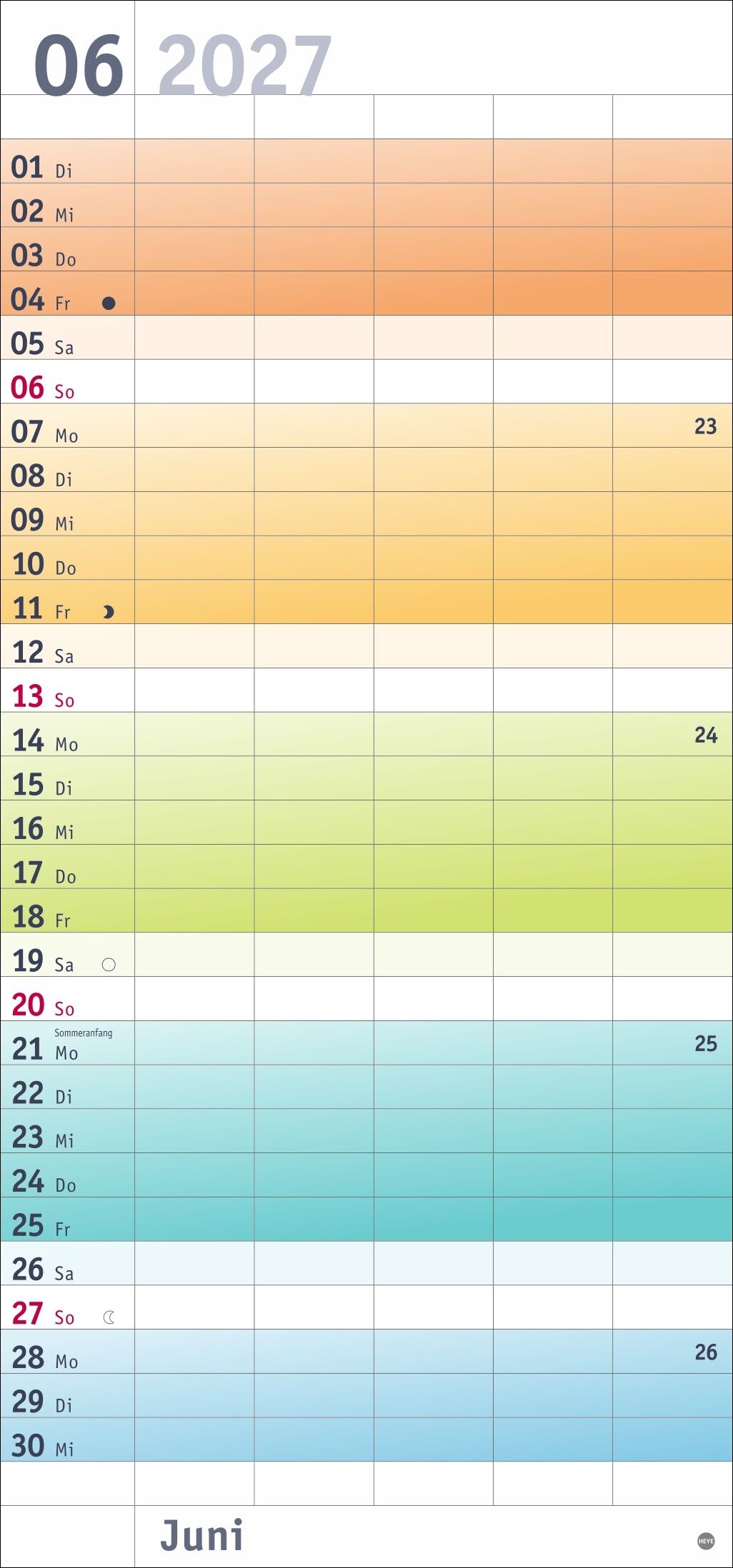 06 2027

01 Di
02 Mi
03 Do
04 Fr
05 Sa
06 So
07 Mo 23
08 Di
09 Mi
10 Do
11 Fr
12 Sa
13 So
14 Mo 24
15 Di
16 Mi
17 Do
18 Fr
19 Sa
20 So
Sommeranfang
21 Mo 25
22 Di
23 Mi
24 Do
25 Fr
26 Sa
27 So
28 Mo 26
29 Di
30 Mi

Juni

HEYE